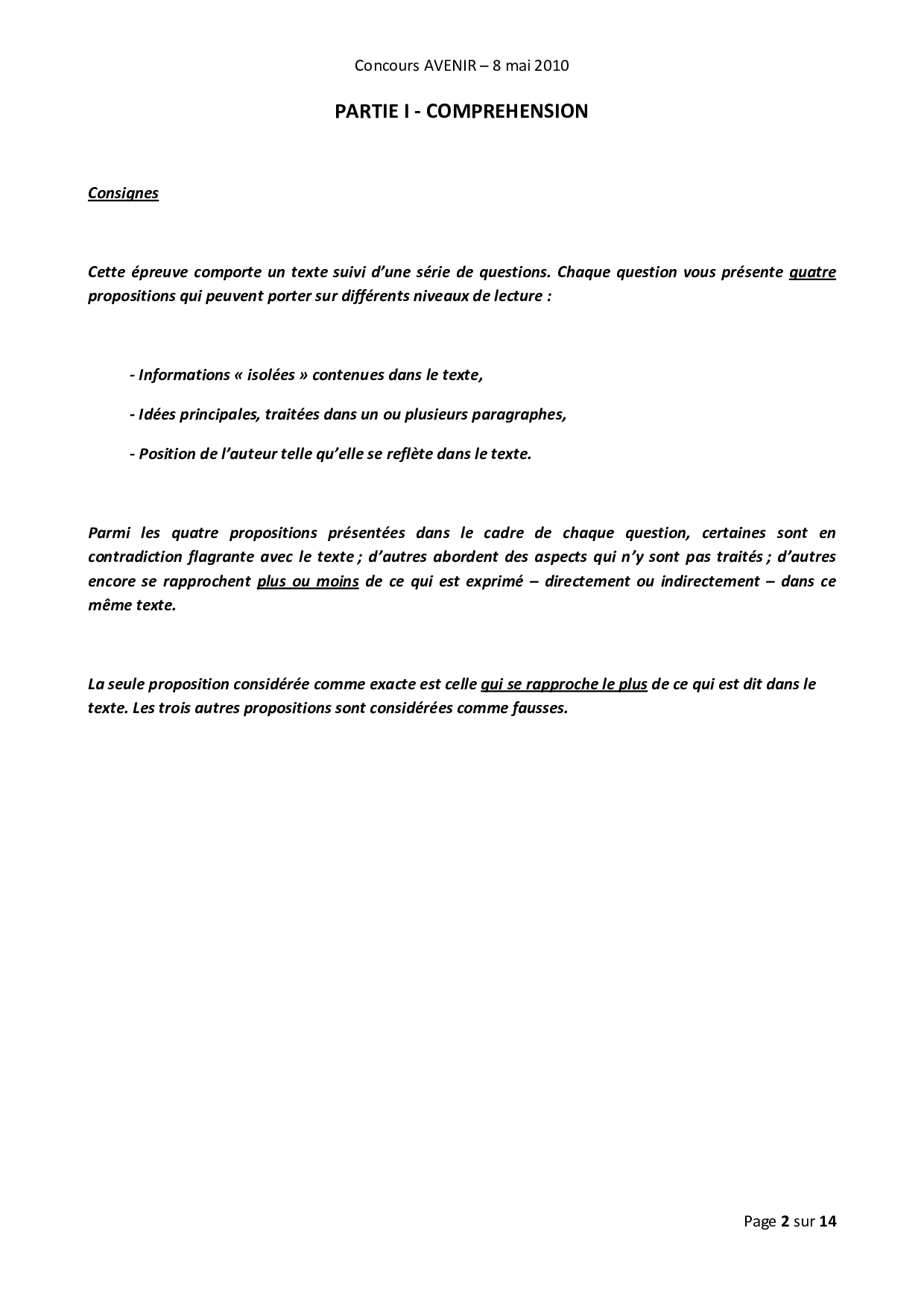 Concours AVENIR – 8 mai 2010

PARTIE I - COMPREHENSION

Consignes

Cette épreuve comporte un texte suivi d'une série de questions. Chaque question vous présente quatre propositions qui peuvent porter sur différents niveaux de lecture :

- Informations « isolées » contenues dans le texte,

- Idées principales, traitées dans un ou plusieurs paragraphes,

- Position de l'auteur telle qu'elle se reflète dans le texte.

Parmi les quatre propositions présentées dans le cadre de chaque question, certaines sont en contradiction flagrante avec le texte ; d'autres abordent des aspects qui n'y sont pas traités ; d'autres encore se rapprochent plus ou moins de ce qui est exprimé – directement ou indirectement – dans ce même texte.

La seule proposition considérée comme exacte est celle qui se rapproche le plus de ce qui est dit dans le texte. Les trois autres propositions sont considérées comme fausses.

Page 2 sur 14